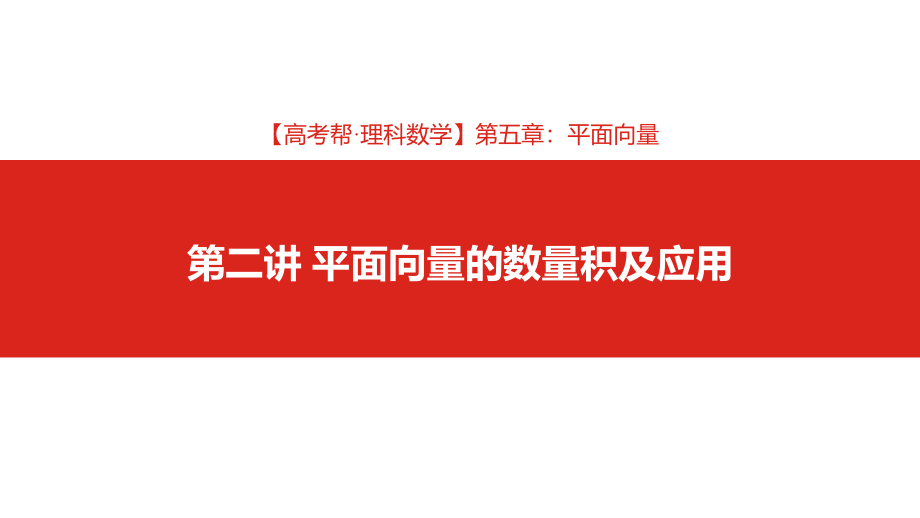 【高考帮·理科数学】第五章：平面向量

第二讲 平面向量的数量积及应用